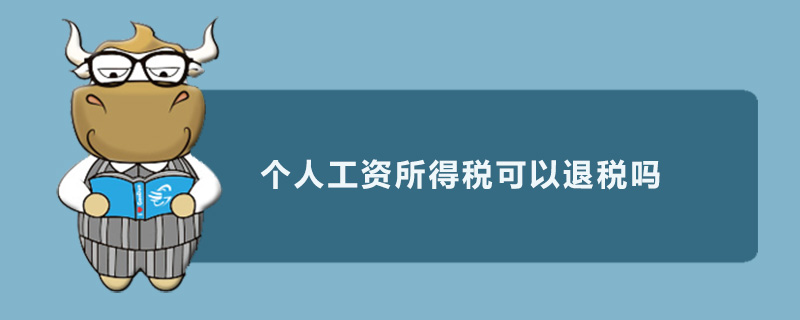 个人工资所得税可以退税吗